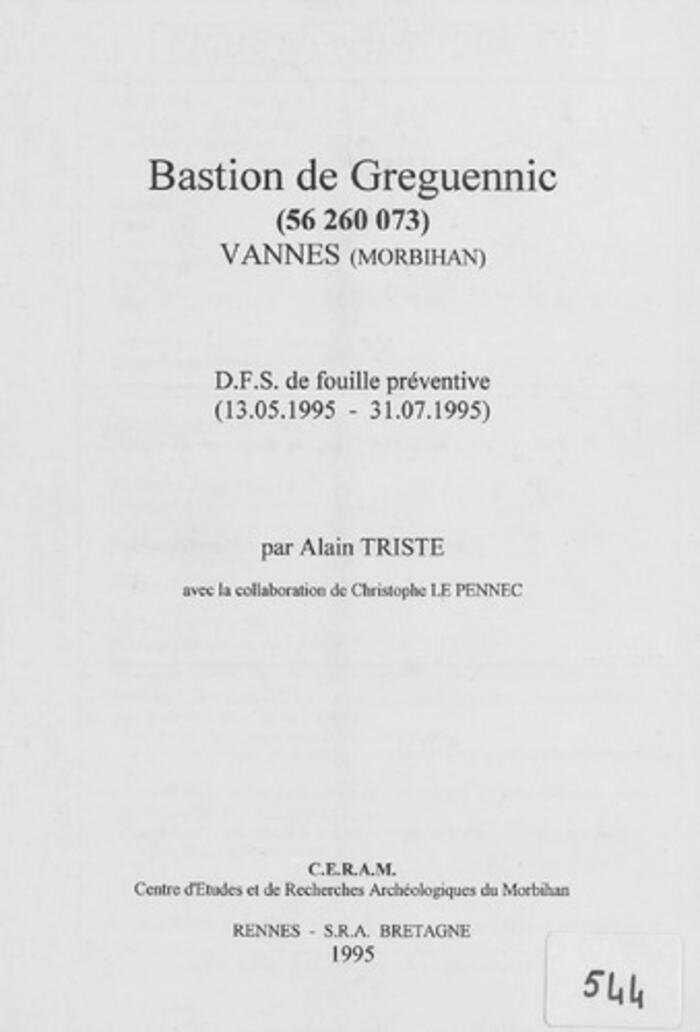 Bastion de Greguennic
(56 260 073)
VANNES (MORBIHAN)

D.F.S. de fouille préventive
(13.05.1995 - 31.07.1995)

par Alain TRISTE

avec la collaboration de Christophe LE PENNEC

C.E.R.A.M.
Centre d'Etudes et de Recherches Archéologiques du Morbihan

RENNES - S.R.A. BRETAGNE
1995

544